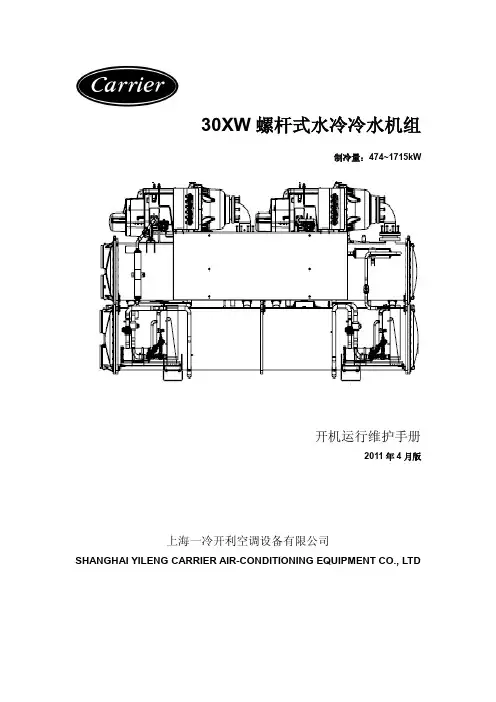 Carrier

30XW 螺杆式水冷冷水机组

制冷量：474~1715kW

开机运行维护手册

2011 年 4 月版

上海一冷开利空调设备有限公司

SHANGHAI YILENG CARRIER AIR-CONDITIONING EQUIPMENT CO., LTD